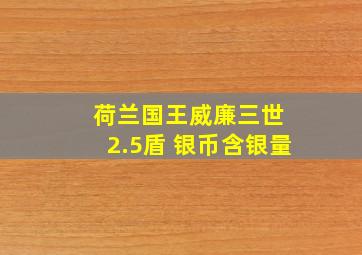 荷兰国王威廉三世
2.5盾 银币含银量